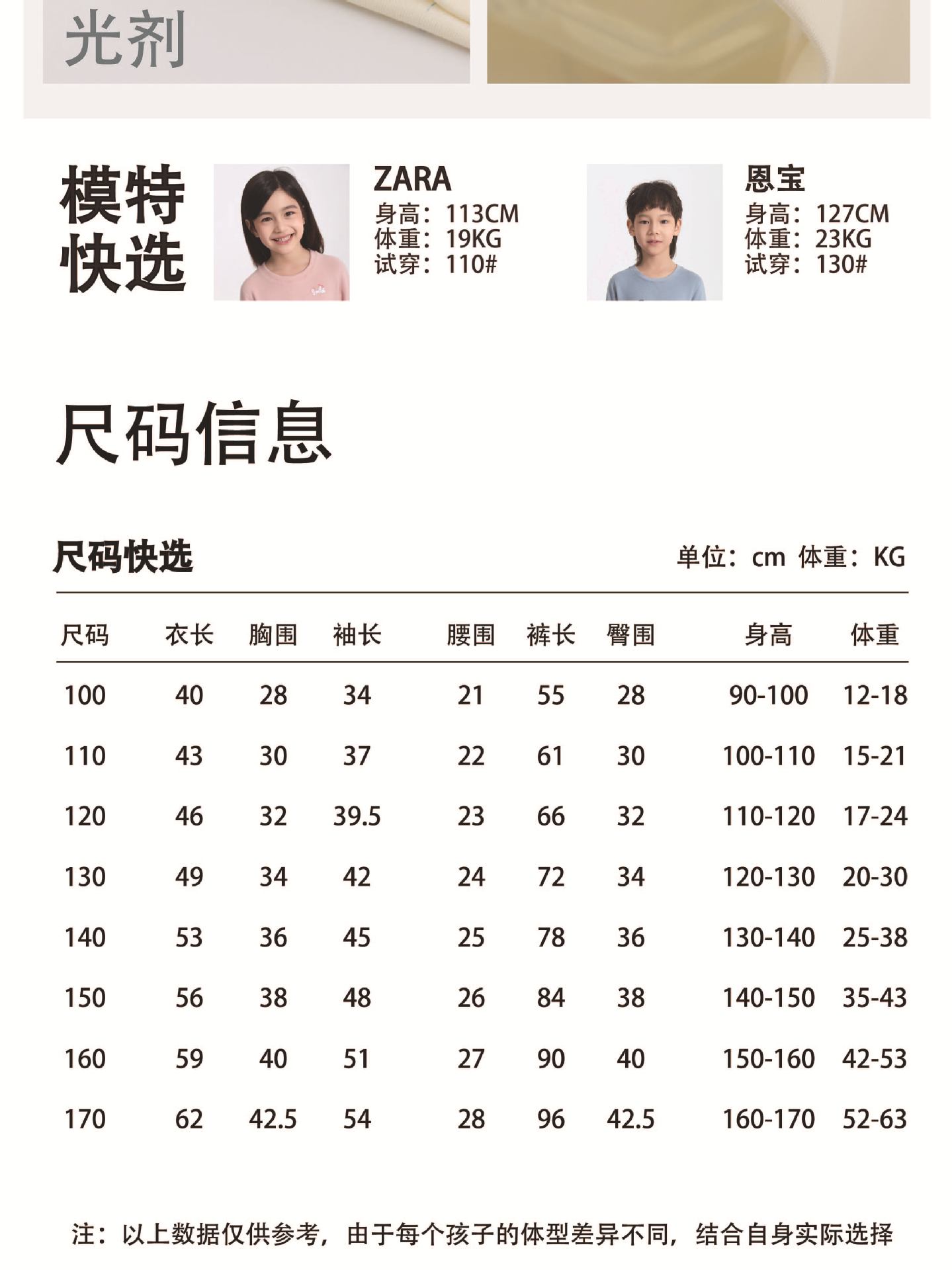 光剂

模特快选

ZARA
身高：113CM
体重：19KG
试穿：110#

恩宝
身高：127CM
体重：23KG
试穿：130#

尺码信息

尺码快选

单位：cm 体重：KG

| 尺码 | 衣长 | 胸围 | 袖长 | 腰围 | 裤长 | 臀围 | 身高 | 体重 |
|---|---|---|---|---|---|---|---|---|
| 100 | 40 | 28 | 34 | 21 | 55 | 28 | 90-100 | 12-18 |
| 110 | 43 | 30 | 37 | 22 | 61 | 30 | 100-110 | 15-21 |
| 120 | 46 | 32 | 39.5 | 23 | 66 | 32 | 110-120 | 17-24 |
| 130 | 49 | 34 | 42 | 24 | 72 | 34 | 120-130 | 20-30 |
| 140 | 53 | 36 | 45 | 25 | 78 | 36 | 130-140 | 25-38 |
| 150 | 56 | 38 | 48 | 26 | 84 | 38 | 140-150 | 35-43 |
| 160 | 59 | 40 | 51 | 27 | 90 | 40 | 150-160 | 42-53 |
| 170 | 62 | 42.5 | 54 | 28 | 96 | 42.5 | 160-170 | 52-63 |

注：以上数据仅供参考，由于每个孩子的体型差异不同，结合自身实际选择